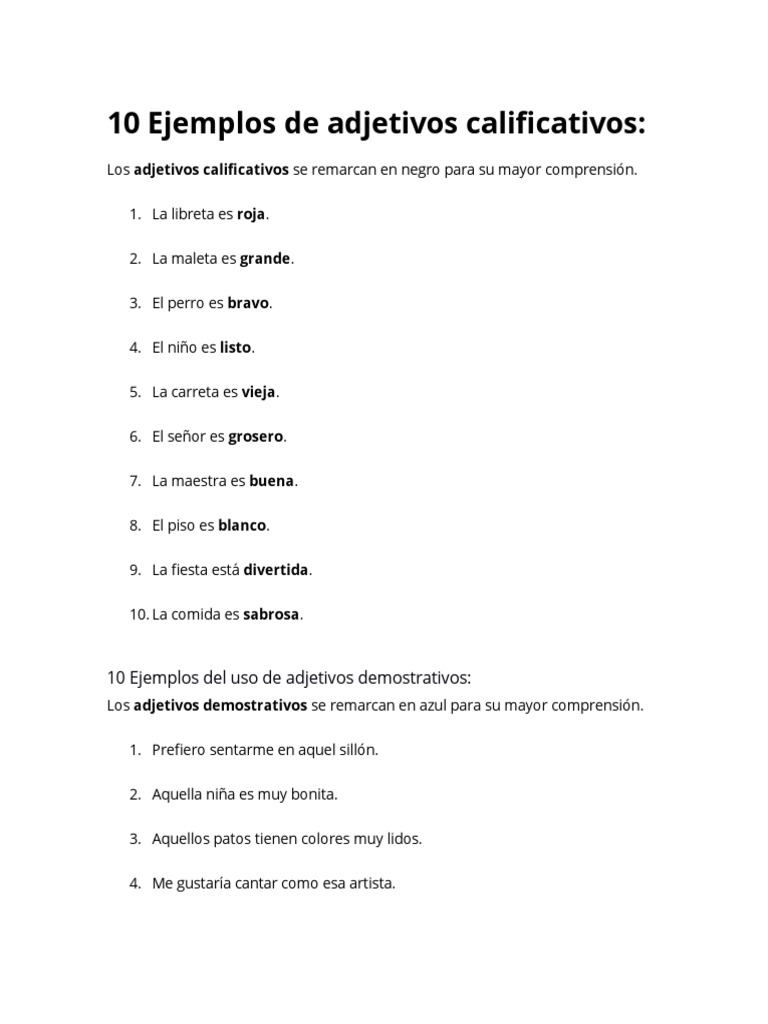 10 Ejemplos de adjetivos calificativos:

Los adjetivos calificativos se remarcan en negro para su mayor comprensión.

1. La libreta es roja.

2. La maleta es grande.

3. El perro es bravo.

4. El niño es listo.

5. La carreta es vieja.

6. El señor es grosero.

7. La maestra es buena.

8. El piso es blanco.

9. La fiesta está divertida.

10. La comida es sabrosa.

10 Ejemplos del uso de adjetivos demostrativos:

Los adjetivos demostrativos se remarcan en azul para su mayor comprensión.

1. Prefiero sentarme en aquel sillón.

2. Aquella niña es muy bonita.

3. Aquellos patos tienen colores muy lidos.

4. Me gustaría cantar como esa artista.